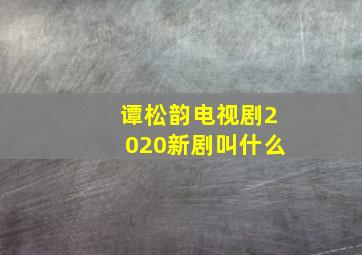 谭松韵电视剧2020新剧叫什么